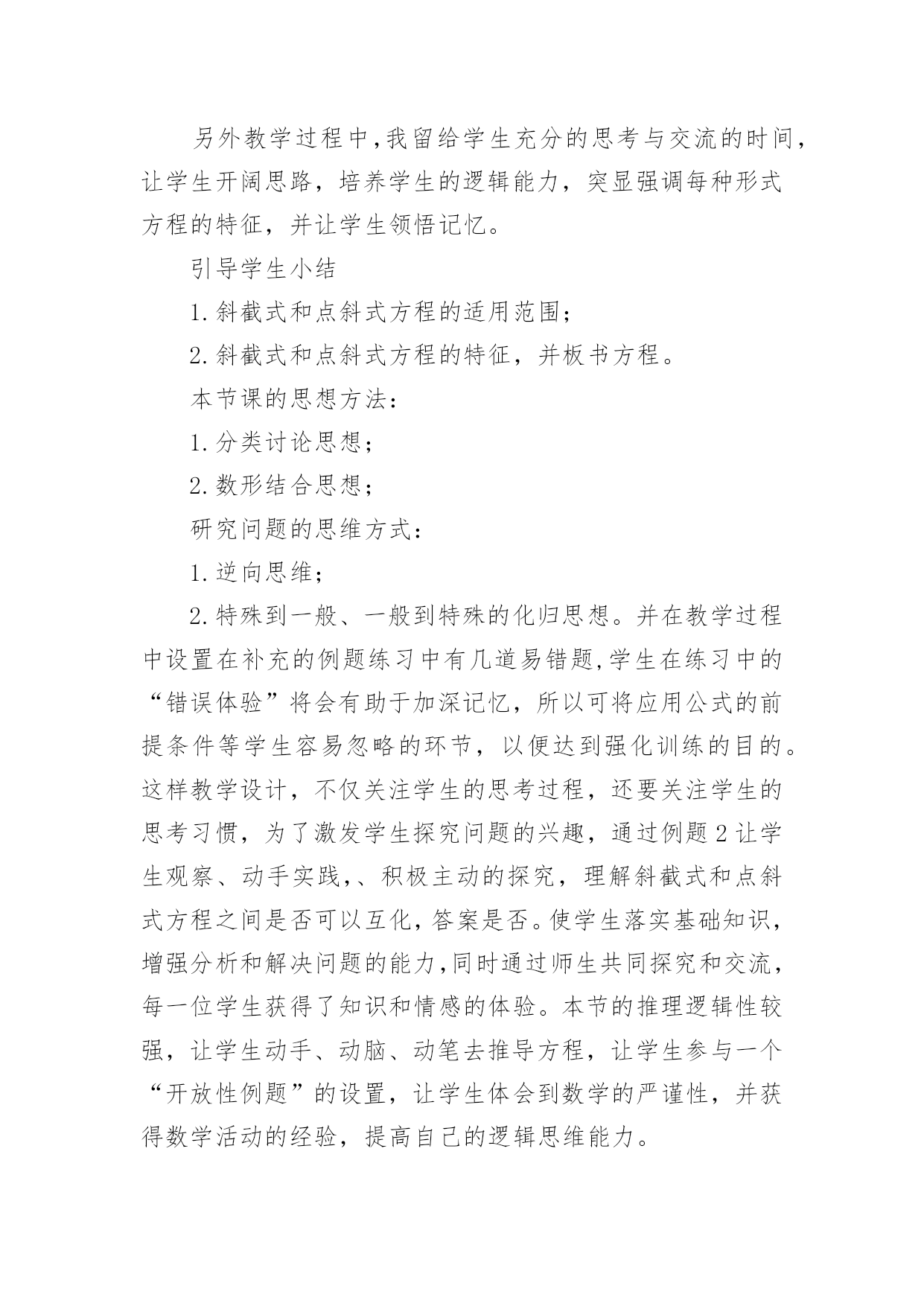 另外教学过程中,我留给学生充分的思考与交流的时间,让学生开阔思路，培养学生的逻辑能力，突显强调每种形式方程的特征，并让学生领悟记忆。

引导学生小结

1.斜截式和点斜式方程的适用范围;

2.斜截式和点斜式方程的特征，并板书方程。

本节课的思想方法:

1.分类讨论思想;

2.数形结合思想;

研究问题的思维方式:

1.逆向思维;

2.特殊到一般、一般到特殊的化归思想。并在教学过程中设置在补充的例题练习中有几道易错题,学生在练习中的“错误体验”将会有助于加深记忆，所以可将应用公式的前提条件等学生容易忽略的环节，以便达到强化训练的目的。这样教学设计，不仅关注学生的思考过程，还要关注学生的思考习惯，为了激发学生探究问题的兴趣，通过例题2让学生观察、动手实践,、积极主动的探究，理解斜截式和点斜式方程之间是否可以互化,答案是否。使学生落实基础知识,增强分析和解决问题的能力,同时通过师生共同探究和交流,每一位学生获得了知识和情感的体验。本节的推理逻辑性较强，让学生动手、动脑、动笔去推导方程，让学生参与一个“开放性例题”的设置，让学生体会到数学的严谨性，并获得数学活动的经验，提高自己的逻辑思维能力。